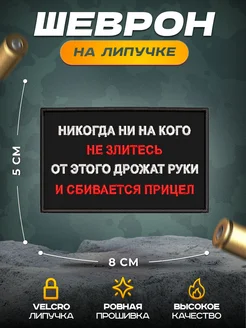 ШЕВРОН
НА ЛИПУЧКЕ

5 СМ

НИКОГДА НИ НА КОГО
НЕ ЗЛИТЕСЬ
ОТ ЭТОГО ДРОЖАТ РУКИ
И СБИВАЕТСЯ ПРИЦЕЛ

8 СМ

VELCRO
ЛИПУЧКА

РОВНАЯ
ПРОШИВКА

ВЫСОКОЕ
КАЧЕСТВО